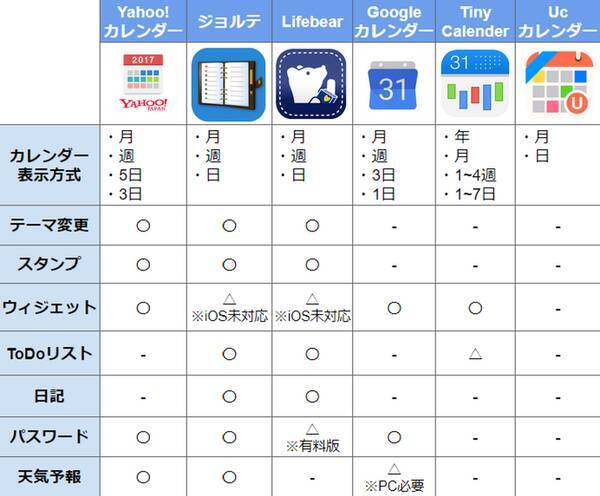 | | Yahoo! カレンダー | ジョルテ | Lifebear | Google カレンダー | Tiny Calender | Uc カレンダー |
|---|---|---|---|---|---|---|
| | 2017 YAHOO! JAPAN | | | 31 | 31 | U |
| カレンダー表示方式 | ・月 ・週 ・5日 ・3日 | ・月 ・週 ・日 | ・月 ・週 ・日 | ・月 ・週 ・3日 ・1日 | ・年 ・月 ・1~4週 ・1~7日 | ・月 ・日 |
| テーマ変更 | ○ | ○ | ○ | - | - | - |
| スタンプ | ○ | ○ | ○ | - | - | - |
| ウィジェット | ○ | △ ※iOS未対応 | △ ※iOS未対応 | ○ | ○ | - |
| ToDoリスト | - | ○ | ○ | - | △ | - |
| 日記 | - | ○ | ○ | - | - | - |
| パスワード | ○ | ○ | △ ※有料版 | ○ | - | - |
| 天気予報 | ○ | ○ | - | △ ※PC必要 | - | - |